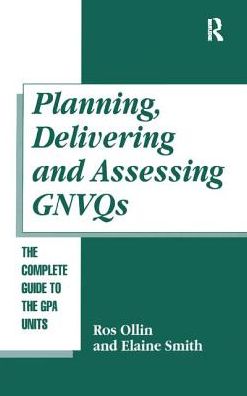 R

Planning, Delivering and Assessing GNVQs

THE COMPLETE GUIDE TO THE GPA UNITS

Ros Ollin
and Elaine Smith